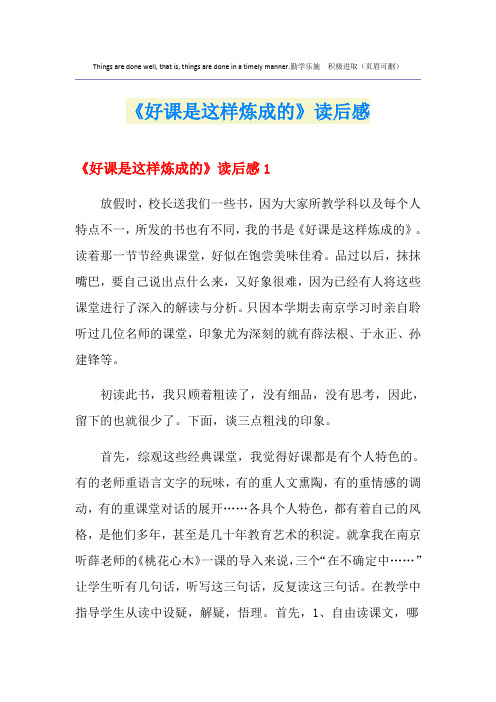 Things are done well, that is, things are done in a timely manner.勤学乐施　积极进取（页眉可删）

《好课是这样炼成的》读后感

《好课是这样炼成的》读后感 1

放假时，校长送我们一些书，因为大家所教学科以及每个人特点不一，所发的书也有不同，我的书是《好课是这样炼成的》。读着那一节节经典课堂，好似在饱尝美味佳肴。品过以后，抹抹嘴巴，要自己说出点什么来，又好象很难，因为已经有人将这些课堂进行了深入的解读与分析。只因本学期去南京学习时亲自聆听过几位名师的课堂，印象尤为深刻的就有薛法根、于永正、孙建锋等。

初读此书，我只顾着粗读了，没有细品，没有思考，因此，留下的也就很少了。下面，谈三点粗浅的印象。

首先，综观这些经典课堂，我觉得好课都是有个人特色的。有的老师重语言文字的玩味，有的重人文熏陶，有的重情感的调动，有的重课堂对话的展开……各具个人特色，都有着自己的风格，是他们多年，甚至是几十年教育艺术的积淀。就拿我在南京听薛老师的《桃花心木》一课的导入来说，三个“在不确定中……”让学生听有几句话，听写这三句话，反复读这三句话。在教学中指导学生从读中设疑，解疑，悟理。首先，1、自由读课文，哪